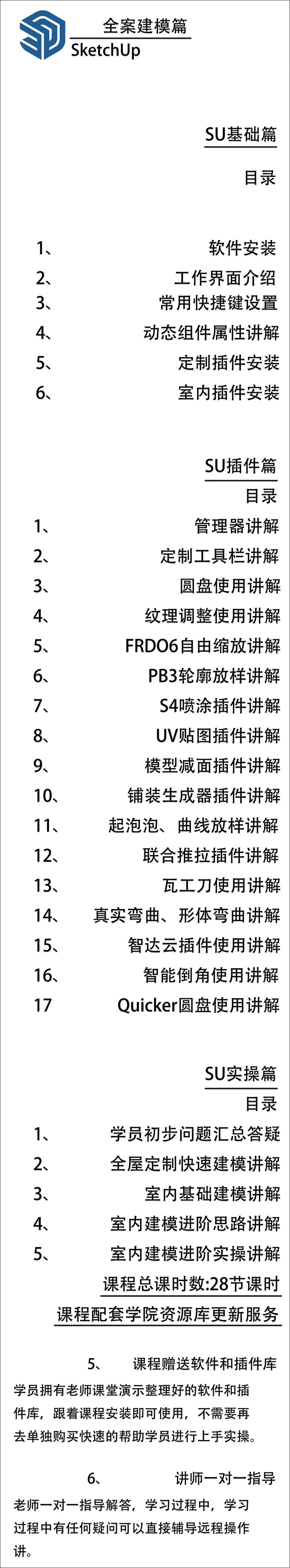 全案建模篇
SketchUp

SU基础篇

目录

1、 软件安装
2、 工作界面介绍
3、 常用快捷键设置
4、 动态组件属性讲解
5、 定制插件安装
6、 室内插件安装

SU插件篇
目录
1、 管理器讲解
2、 定制工具栏讲解
3、 圆盘使用讲解
4、 纹理调整使用讲解
5、 FRDO6自由缩放讲解
6、 PB3轮廓放样讲解
7、 S4喷涂插件讲解
8、 UV贴图插件讲解
9、 模型减面插件讲解
10、 铺装生成器插件讲解
11、 起泡泡、曲线放样讲解
12、 联合推拉插件讲解
13、 瓦工刀使用讲解
14、 真实弯曲、形体弯曲讲解
15、 智达云插件使用讲解
16、 智能倒角使用讲解
17 Quicker圆盘使用讲解

SU实操篇
目录
1、 学员初步问题汇总答疑
2、 全屋定制快速建模讲解
3、 室内基础建模讲解
4、 室内建模进阶思路讲解
5、 室内建模进阶实操讲解
课程总课时数:28节课时
课程配套学院资源库更新服务

5、 课程赠送软件和插件库
学员拥有老师课堂演示整理好的软件和插件库，跟着课程安装即可使用，不需要再去单独购买快速的帮助学员进行上手实操。

6、 讲师一对一指导
老师一对一指导解答，学习过程中，学习过程中有任何疑问可以直接辅导远程操作讲。